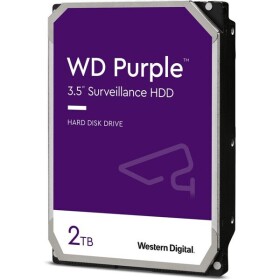 WD Purple™

3.5" Surveillance HDD

HARD DISK DRIVE

2TB

Western Digital.